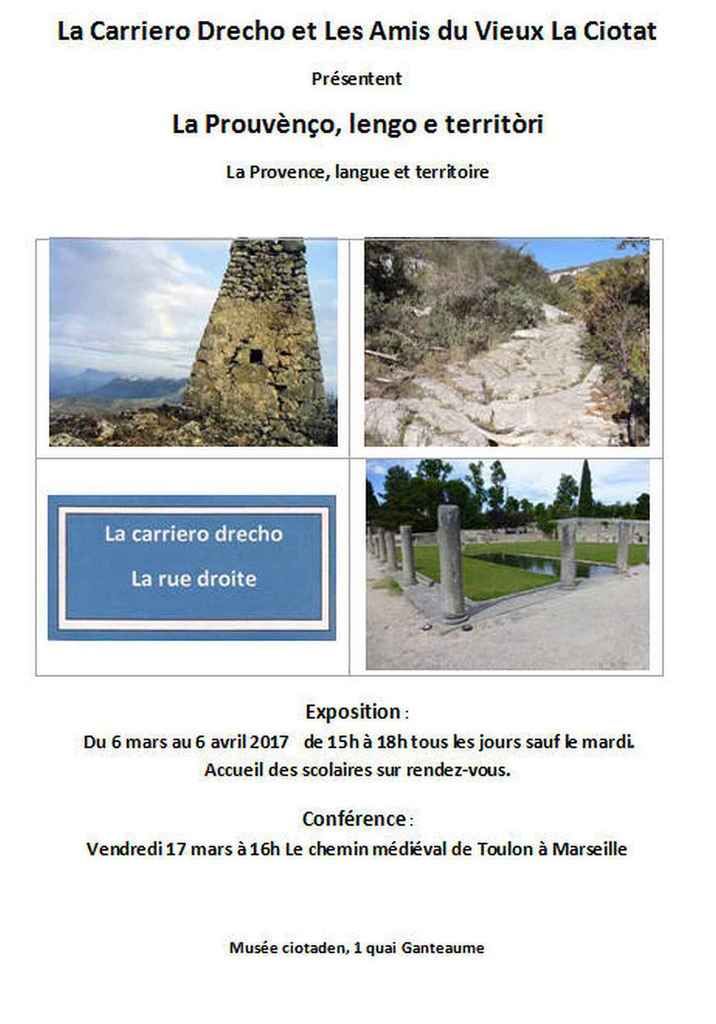 La Carriero Drecho et Les Amis du Vieux La Ciotat

Présentent

La Prouvènço, lengo e territòri

La Provence, langue et territoire

La carriero drecho

La rue droite

Exposition :

Du 6 mars au 6 avril 2017 de 15h à 18h tous les jours sauf le mardi.

Accueil des scolaires sur rendez-vous.

Conférence :

Vendredi 17 mars à 16h Le chemin médiéval de Toulon à Marseille

Musée ciotaden, 1 quai Ganteaume